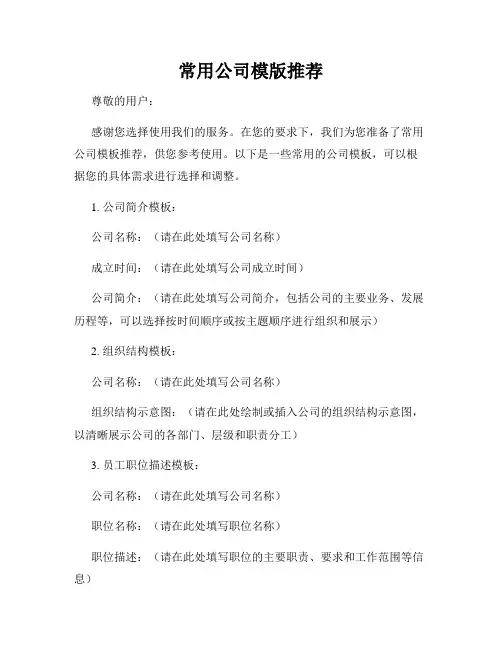 常用公司模版推荐

尊敬的用户：

感谢您选择使用我们的服务。在您的要求下，我们为您准备了常用公司模板推荐，供您参考使用。以下是一些常用的公司模板，可以根据您的具体需求进行选择和调整。

1. 公司简介模板：

公司名称：（请在此处填写公司名称）

成立时间：（请在此处填写公司成立时间）

公司简介：（请在此处填写公司简介，包括公司的主要业务、发展历程等，可以选择按时间顺序或按主题顺序进行组织和展示）

2. 组织结构模板：

公司名称：（请在此处填写公司名称）

组织结构示意图：（请在此处绘制或插入公司的组织结构示意图，以清晰展示公司的各部门、层级和职责分工）

3. 员工职位描述模板：

公司名称：（请在此处填写公司名称）

职位名称：（请在此处填写职位名称）

职位描述：（请在此处填写职位的主要职责、要求和工作范围等信息）